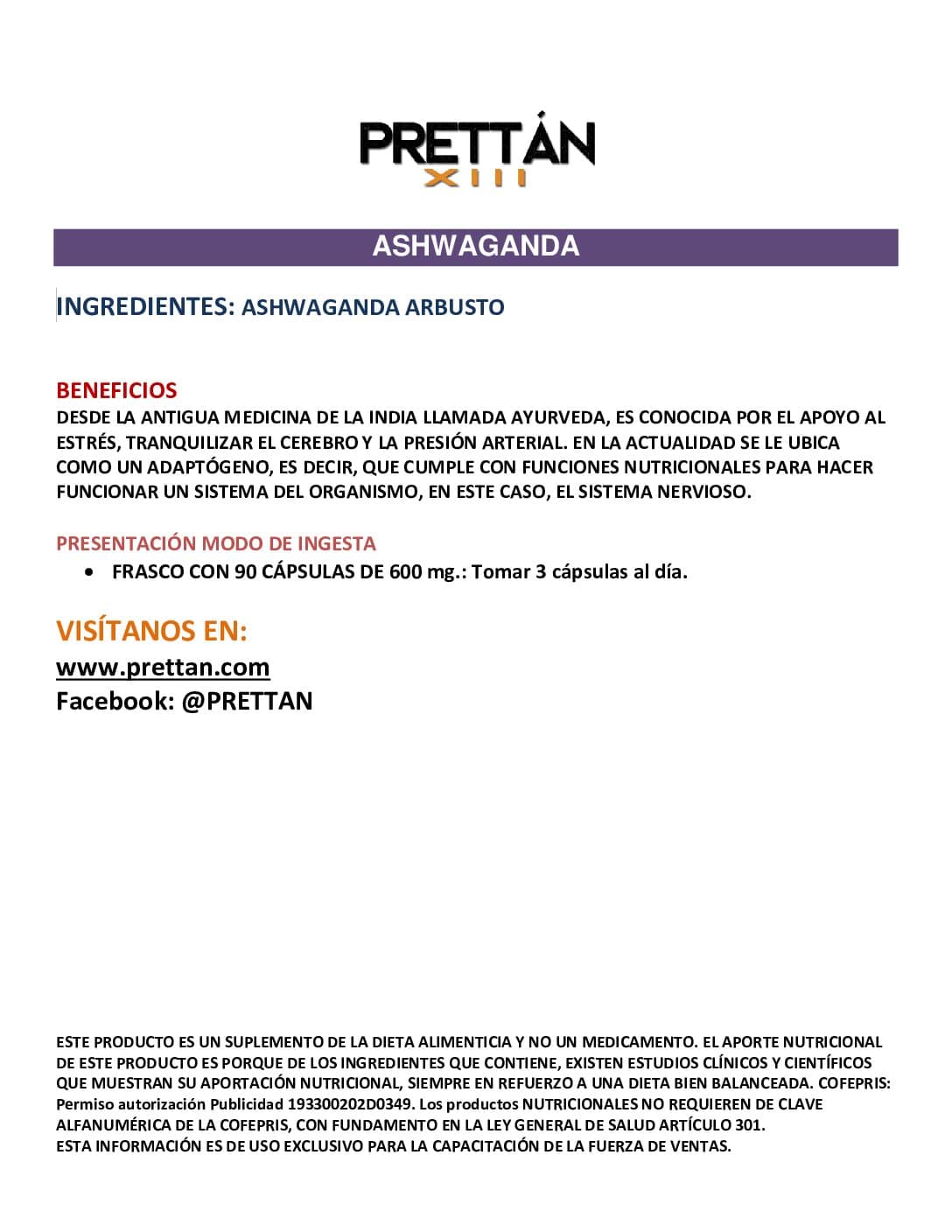 PRETTÁN
XIII

ASHWAGANDA

INGREDIENTES: ASHWAGANDA ARBUSTO

BENEFICIOS
DESDE LA ANTIGUA MEDICINA DE LA INDIA LLAMADA AYURVEDA, ES CONOCIDA POR EL APOYO AL ESTRÉS, TRANQUILIZAR EL CEREBRO Y LA PRESIÓN ARTERIAL. EN LA ACTUALIDAD SE LE UBICA COMO UN ADAPTÓGENO, ES DECIR, QUE CUMPLE CON FUNCIONES NUTRICIONALES PARA HACER FUNCIONAR UN SISTEMA DEL ORGANISMO, EN ESTE CASO, EL SISTEMA NERVIOSO.

PRESENTACIÓN MODO DE INGESTA
• FRASCO CON 90 CÁPSULAS DE 600 mg.: Tomar 3 cápsulas al día.

VISÍTANOS EN:
www.prettan.com
Facebook: @PRETTAN

ESTE PRODUCTO ES UN SUPLEMENTO DE LA DIETA ALIMENTICIA Y NO UN MEDICAMENTO. EL APORTE NUTRICIONAL DE ESTE PRODUCTO ES PORQUE DE LOS INGREDIENTES QUE CONTIENE, EXISTEN ESTUDIOS CLÍNICOS Y CIENTÍFICOS QUE MUESTRAN SU APORTACIÓN NUTRICIONAL, SIEMPRE EN REFUERZO A UNA DIETA BIEN BALANCEADA. COFEPRIS: Permiso autorización Publicidad 193300202D0349. Los productos NUTRICIONALES NO REQUIEREN DE CLAVE ALFANUMÉRICA DE LA COFEPRIS, CON FUNDAMENTO EN LA LEY GENERAL DE SALUD ARTÍCULO 301.
ESTA INFORMACIÓN ES DE USO EXCLUSIVO PARA LA CAPACITACIÓN DE LA FUERZA DE VENTAS.